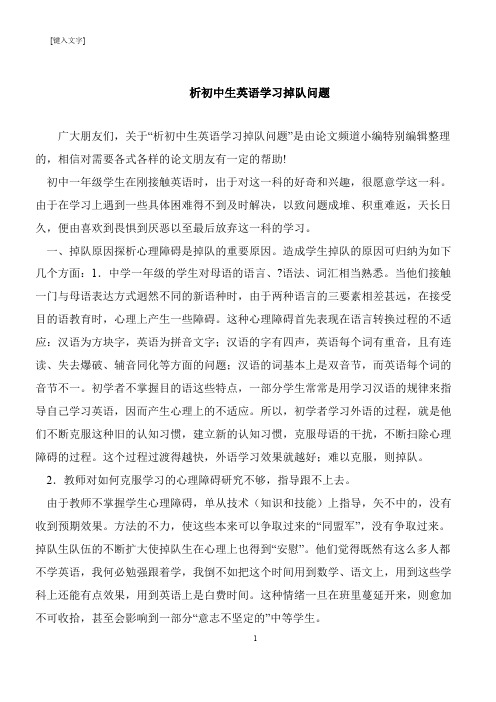 [键入文字]

析初中生英语学习掉队问题

广大朋友们，关于“析初中生英语学习掉队问题”是由论文频道小编特别编辑整理的，相信对需要各式各样的论文朋友有一定的帮助!

初中一年级学生在刚接触英语时，出于对这一科的好奇和兴趣，很愿意学这一科。由于在学习上遇到一些具体困难得不到及时解决，以致问题成堆、积重难返，天长日久，便由喜欢到畏惧到厌恶以至最后放弃这一科的学习。

一、掉队原因探析心理障碍是掉队的重要原因。造成学生掉队的原因可归纳为如下几个方面：1．中学一年级的学生对母语的语言、?语法、词汇相当熟悉。当他们接触一门与母语表达方式迥然不同的新语种时，由于两种语言的三要素相差甚远，在接受目的语教育时，心理上产生一些障碍。这种心理障碍首先表现在语言转换过程的不适应：汉语为方块字，英语为拼音文字；汉语的字有四声，英语每个词有重音，且有连读、失去爆破、辅音同化等方面的问题；汉语的词基本上是双音节，而英语每个词的音节不一。初学者不掌握目的语这些特点，一部分学生常常是用学习汉语的规律来指导自己学习英语，因而产生心理上的不适应。所以，初学者学习外语的过程，就是他们不断克服这种旧的认知习惯，建立新的认知习惯，克服母语的干扰，不断扫除心理障碍的过程。这个过程过渡得越快，外语学习效果就越好；难以克服，则掉队。

2．教师对如何克服学习的心理障碍研究不够，指导跟不上去。

由于教师不掌握学生心理障碍，单从技术（知识和技能）上指导，矢不中的，没有收到预期效果。方法的不力，使这些本来可以争取过来的“同盟军”，没有争取过来。掉队生队伍的不断扩大使掉队生在心理上也得到“安慰”。他们觉得既然有这么多人都不学英语，我何必勉强跟着学，我倒不如把这个时间用到数学、语文上，用到这些学科上还能有点效果，用到英语上是白费时间。这种情绪一旦在班里蔓延开来，则愈加不可收拾，甚至会影响到一部分“意志不坚定的”中等学生。

1